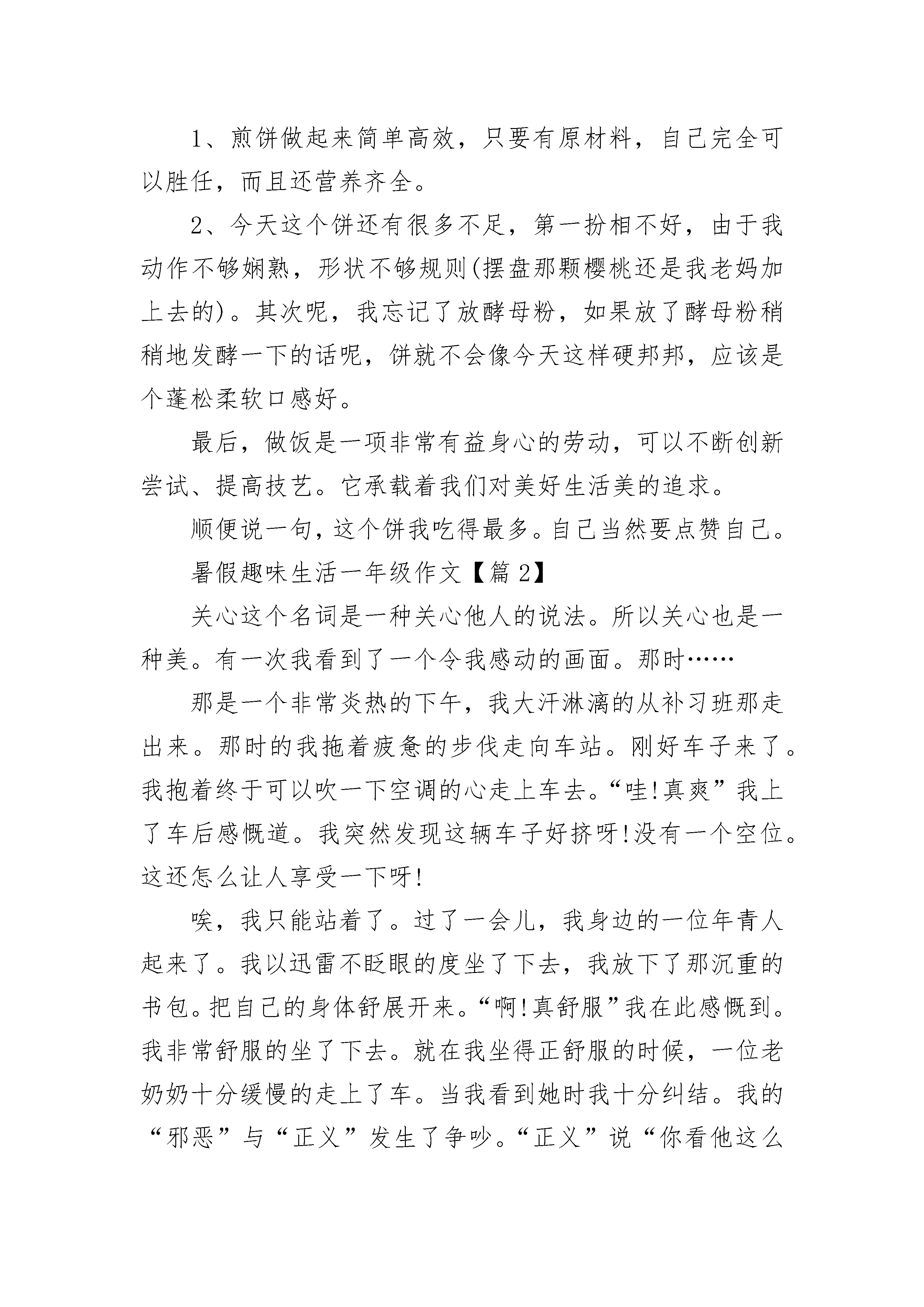 1、煎饼做起来简单高效，只要有原材料，自己完全可以胜任，而且还营养齐全。

2、今天这个饼还有很多不足，第一扮相不好，由于我动作不够娴熟，形状不够规则(摆盘那颗樱桃还是我老妈加上去的)。其次呢，我忘记了放酵母粉，如果放了酵母粉稍稍地发酵一下的话呢，饼就不会像今天这样硬邦邦，应该是个蓬松柔软口感好。

最后，做饭是一项非常有益身心的劳动，可以不断创新尝试、提高技艺。它承载着我们对美好生活美的追求。

顺便说一句，这个饼我吃得最多。自己当然要点赞自己。

暑假趣味生活一年级作文【篇 2】

关心这个名词是一种关心他人的说法。所以关心也是一种美。有一次我看到了一个令我感动的画面。那时……

那是一个非常炎热的下午，我大汗淋漓的从补习班那走出来。那时的我拖着疲惫的步伐走向车站。刚好车子来了。我抱着终于可以吹一下空调的心走上车去。“哇!真爽”我上了车后感慨道。我突然发现这辆车子好挤呀!没有一个空位。这还怎么让人享受一下呀!

唉，我只能站着了。过了一会儿，我身边的一位年青人起来了。我以迅雷不眨眼的度坐了下去，我放下了那沉重的书包。把自己的身体舒展开来。“啊!真舒服”我在此感慨到。我非常舒服的坐了下去。就在我坐得正舒服的时候，一位老奶奶十分缓慢的走上了车。当我看到她时我十分纠结。我的“邪恶”与“正义”发生了争吵。“正义”说“你看他这么